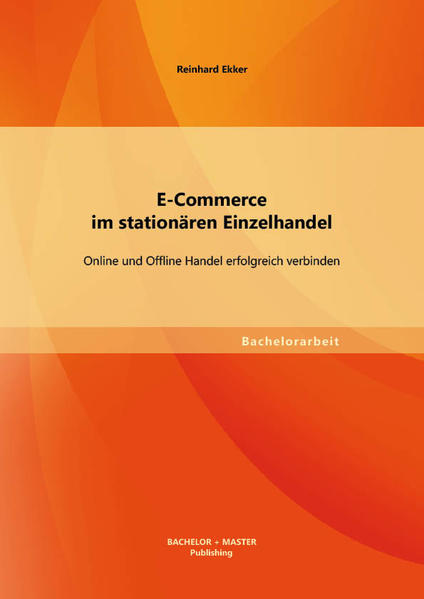 Reinhard Ekker

E-Commerce
im stationären Einzelhandel

Online und Offline Handel erfolgreich verbinden

Bachelorarbeit

BACHELOR + MASTER
Publishing